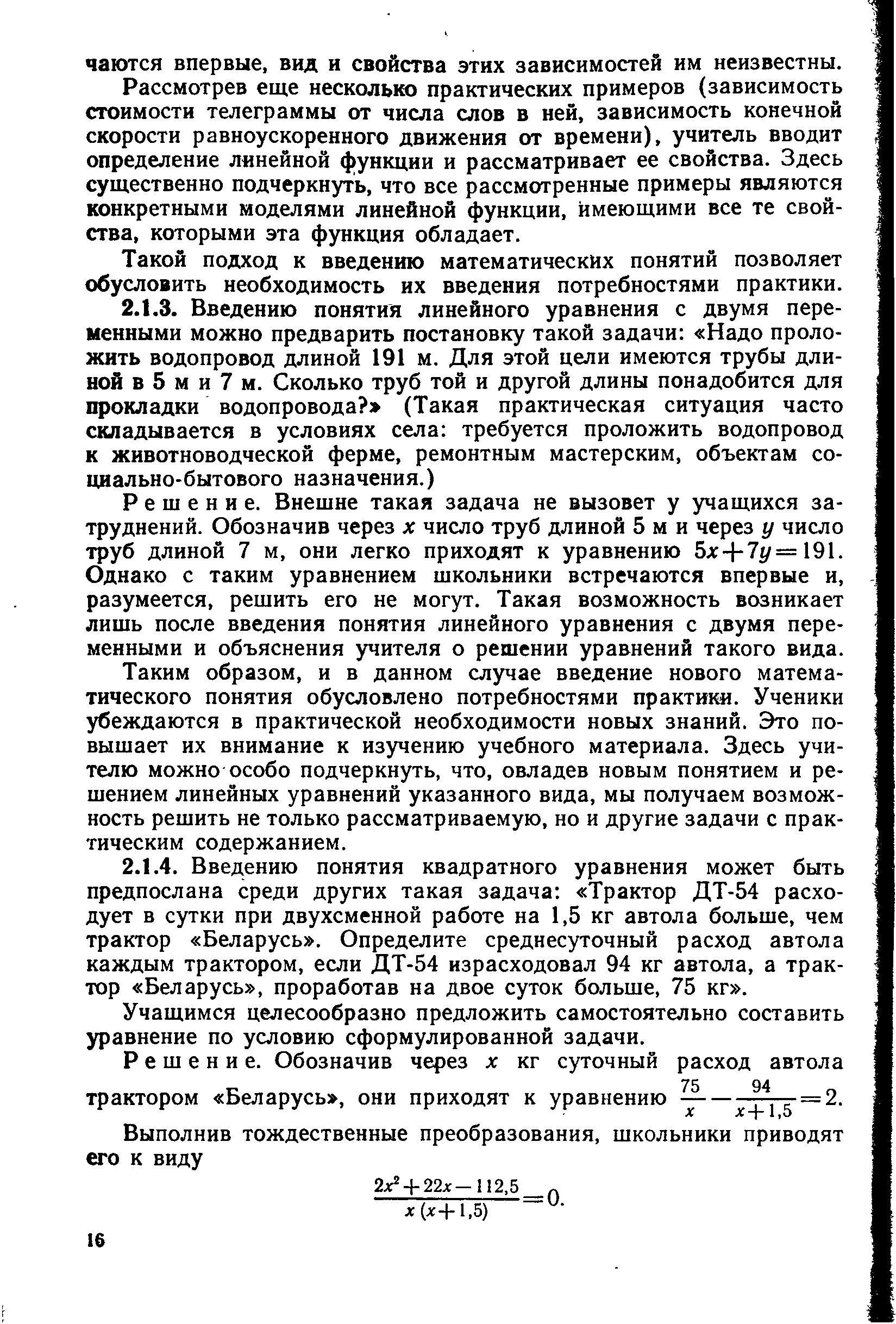 чаются впервые, вид и свойства этих зависимостей им неизвестны.

Рассмотрев еще несколько практических примеров (зависимость стоимости телеграммы от числа слов в ней, зависимость конечной скорости равноускоренного движения от времени), учитель вводит определение линейной функции и рассматривает ее свойства. Здесь существенно подчеркнуть, что все рассмотренные примеры являются конкретными моделями линейной функции, имеющими все те свойства, которыми эта функция обладает.

Такой подход к введению математических понятий позволяет обусловить необходимость их введения потребностями практики.

2.1.3. Введению понятия линейного уравнения с двумя переменными можно предварить постановку такой задачи: «Надо проложить водопровод длиной 191 м. Для этой цели имеются трубы длиной в 5 м и 7 м. Сколько труб той и другой длины понадобится для прокладки водопровода?» (Такая практическая ситуация часто складывается в условиях села: требуется проложить водопровод к животноводческой ферме, ремонтным мастерским, объектам социально-бытового назначения.)

Решение. Внешне такая задача не вызовет у учащихся затруднений. Обозначив через $x$ число труб длиной 5 м и через $y$ число труб длиной 7 м, они легко приходят к уравнению $5x+7y=191$. Однако с таким уравнением школьники встречаются впервые и, разумеется, решить его не могут. Такая возможность возникает лишь после введения понятия линейного уравнения с двумя переменными и объяснения учителя о решении уравнений такого вида.

Таким образом, и в данном случае введение нового математического понятия обусловлено потребностями практики. Ученики убеждаются в практической необходимости новых знаний. Это повышает их внимание к изучению учебного материала. Здесь учителю можно особо подчеркнуть, что, овладев новым понятием и решением линейных уравнений указанного вида, мы получаем возможность решить не только рассматриваемую, но и другие задачи с практическим содержанием.

2.1.4. Введению понятия квадратного уравнения может быть предпослана среди других такая задача: «Трактор ДТ-54 расходует в сутки при двухсменной работе на 1,5 кг автола больше, чем трактор «Беларусь». Определите среднесуточный расход автола каждым трактором, если ДТ-54 израсходовал 94 кг автола, а трактор «Беларусь», проработав на двое суток больше, 75 кг».

Учащимся целесообразно предложить самостоятельно составить уравнение по условию сформулированной задачи.

Решение. Обозначив через $x$ кг суточный расход автола трактором «Беларусь», они приходят к уравнению $\frac{75}{x}-\frac{94}{x+1,5}=2$.

Выполнив тождественные преобразования, школьники приводят его к виду

$\frac{2x^2+22x-112,5}{x(x+1,5)}=0.$

16